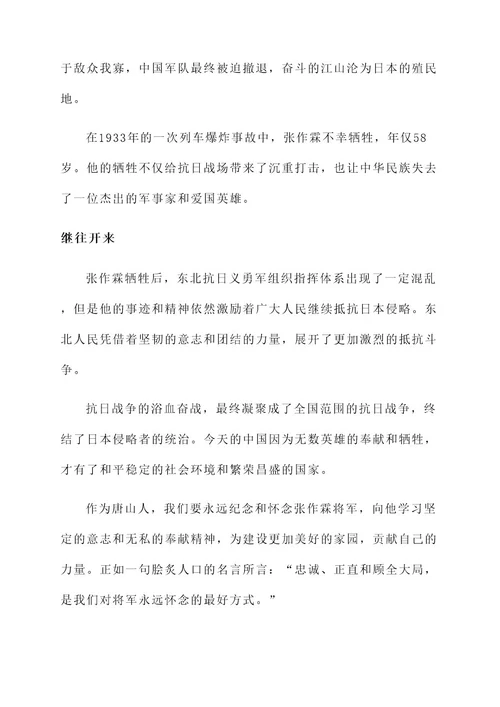 于敌众我寡，中国军队最终被迫撤退，奋斗的江山沦为日本的殖民地。

在1933年的一次列车爆炸事故中，张作霖不幸牺牲，年仅58岁。他的牺牲不仅给抗日战场带来了沉重打击，也让中华民族失去了一位杰出的军事家和爱国英雄。

继往开来

张作霖牺牲后，东北抗日义勇军组织指挥体系出现了一定混乱，但是他的事迹和精神依然激励着广大人民继续抵抗日本侵略。东北人民凭借着坚韧的意志和团结的力量，展开了更加激烈的抵抗斗争。

抗日战争的浴血奋战，最终凝聚成了全国范围的抗日战争，终结了日本侵略者的统治。今天的中国因为无数英雄的奉献和牺牲，才有了和平稳定的社会环境和繁荣昌盛的国家。

作为唐山人，我们要永远纪念和怀念张作霖将军，向他学习坚定的意志和无私的奉献精神，为建设更加美好的家园，贡献自己的力量。正如一句脍炙人口的名言所言：“忠诚、正直和顾全大局，是我们对将军永远怀念的最好方式。”